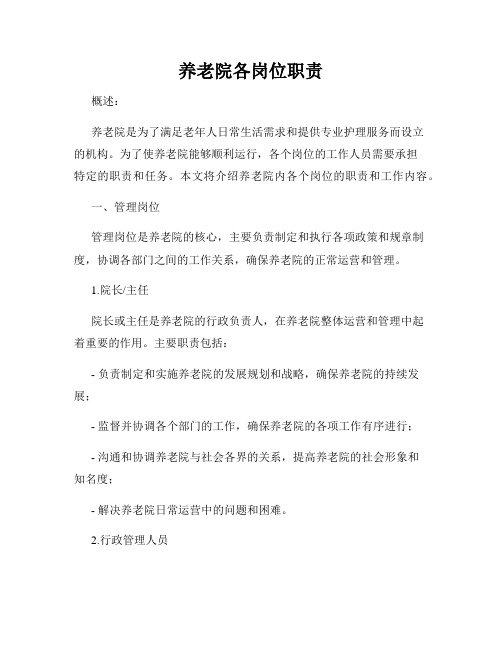 养老院各岗位职责

概述：

养老院是为了满足老年人日常生活需求和提供专业护理服务而设立的机构。为了使养老院能够顺利运行，各个岗位的工作人员需要承担特定的职责和任务。本文将介绍养老院内各个岗位的职责和工作内容。

一、管理岗位

管理岗位是养老院的核心，主要负责制定和执行各项政策和规章制度，协调各部门之间的工作关系，确保养老院的正常运营和管理。

1.院长/主任

院长或主任是养老院的行政负责人，在养老院整体运营和管理中起着重要的作用。主要职责包括：

- 负责制定和实施养老院的发展规划和战略，确保养老院的持续发展；

- 监督并协调各个部门的工作，确保养老院的各项工作有序进行；

- 沟通和协调养老院与社会各界的关系，提高养老院的社会形象和知名度；

- 解决养老院日常运营中的问题和困难。

2.行政管理人员